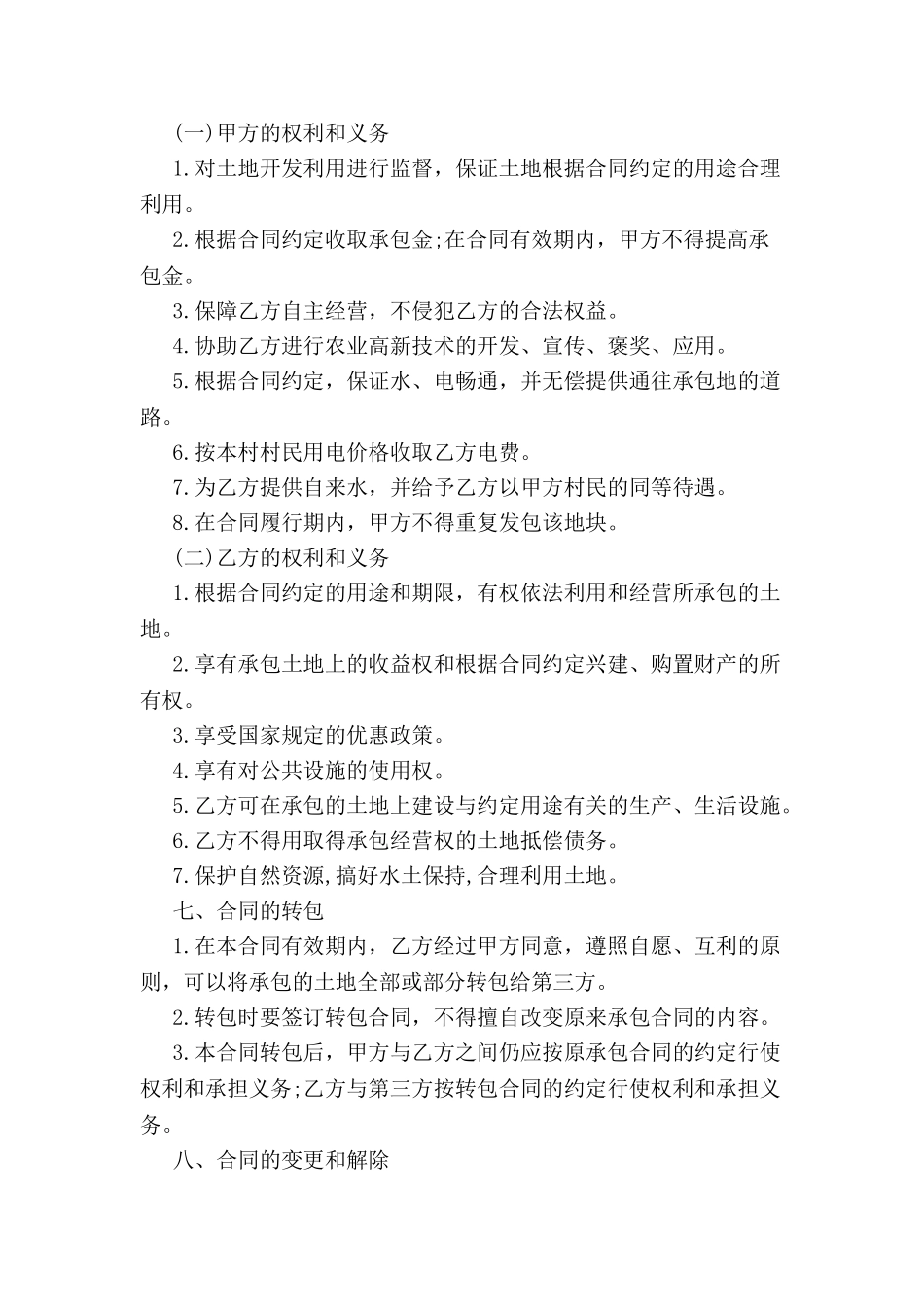 (一)甲方的权利和义务

1.对土地开发利用进行监督，保证土地根据合同约定的用途合理利用。

2.根据合同约定收取承包金;在合同有效期内，甲方不得提高承包金。

3.保障乙方自主经营，不侵犯乙方的合法权益。

4.协助乙方进行农业高新技术的开发、宣传、褒奖、应用。

5.根据合同约定，保证水、电畅通，并无偿提供通往承包地的道路。

6.按本村村民用电价格收取乙方电费。

7.为乙方提供自来水，并给予乙方以甲方村民的同等待遇。

8.在合同履行期内，甲方不得重复发包该地块。

(二)乙方的权利和义务

1.根据合同约定的用途和期限，有权依法利用和经营所承包的土地。

2.享有承包土地上的收益权和根据合同约定兴建、购置财产的所有权。

3.享受国家规定的优惠政策。

4.享有对公共设施的使用权。

5.乙方可在承包的土地上建设与约定用途有关的生产、生活设施。

6.乙方不得用取得承包经营权的土地抵偿债务。

7.保护自然资源,搞好水土保持,合理利用土地。

七、合同的转包

1.在本合同有效期内，乙方经过甲方同意，遵照自愿、互利的原则，可以将承包的土地全部或部分转包给第三方。

2.转包时要签订转包合同，不得擅自改变原来承包合同的内容。

3.本合同转包后，甲方与乙方之间仍应按原承包合同的约定行使权利和承担义务;乙方与第三方按转包合同的约定行使权利和承担义务。

八、合同的变更和解除